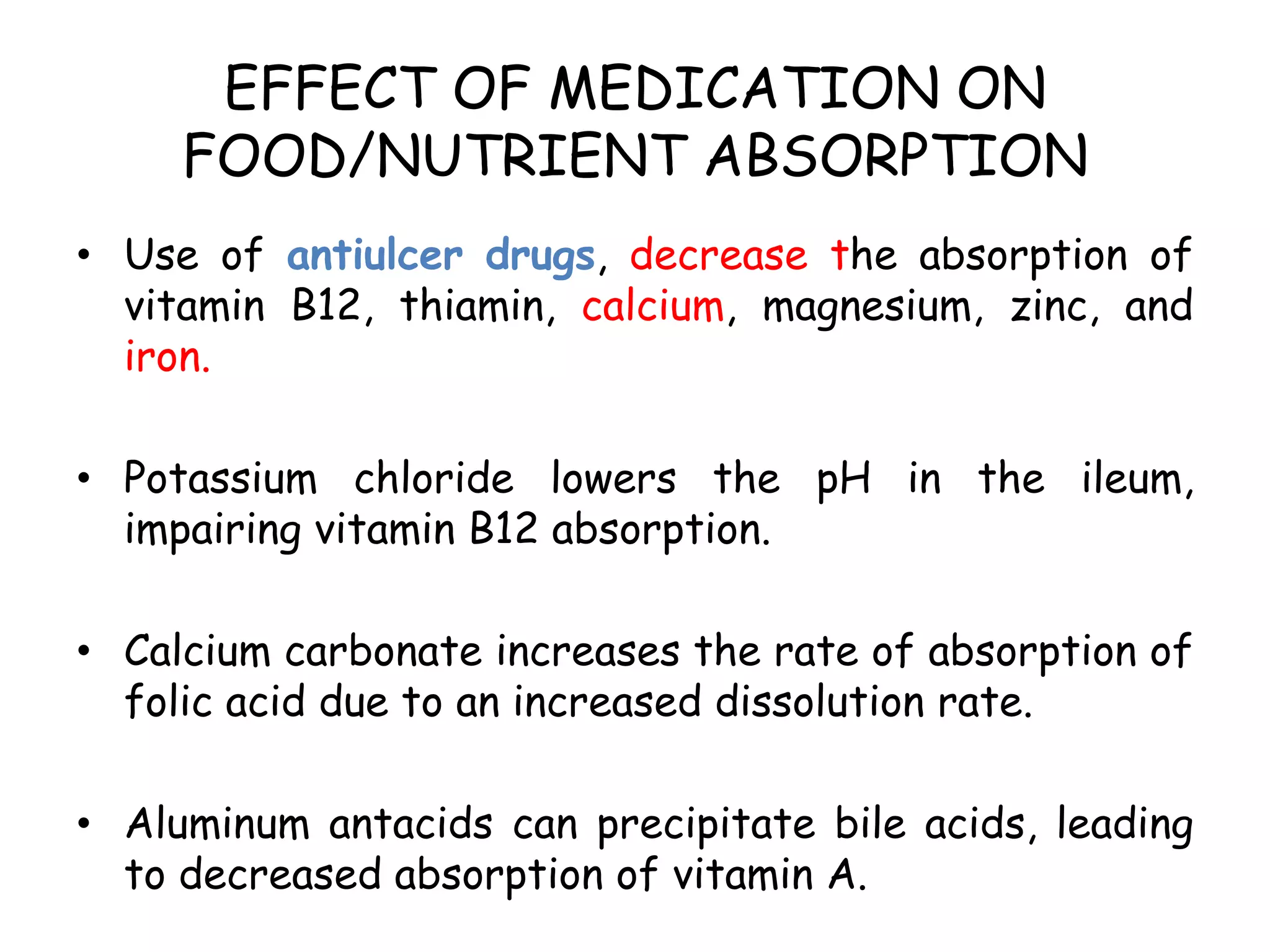 EFFECT OF MEDICATION ON FOOD/NUTRIENT ABSORPTION

• Use of antiulcer drugs, decrease the absorption of vitamin B12, thiamin, calcium, magnesium, zinc, and iron.

• Potassium chloride lowers the pH in the ileum, impairing vitamin B12 absorption.

• Calcium carbonate increases the rate of absorption of folic acid due to an increased dissolution rate.

• Aluminum antacids can precipitate bile acids, leading to decreased absorption of vitamin A.